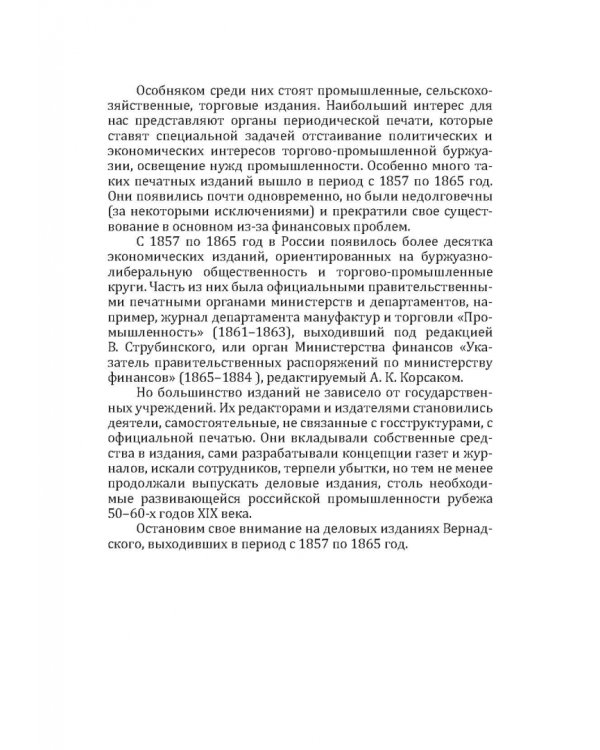 Особняком среди них стоят промышленные, сельскохозяйственные, торговые издания. Наибольший интерес для нас представляют органы периодической печати, которые ставят специальной задачей отстаивание политических и экономических интересов торгово-промышленной буржуазии, освещение нужд промышленности. Особенно много таких печатных изданий вышло в период с 1857 по 1865 год. Они появились почти одновременно, но были недолговечны (за некоторыми исключениями) и прекратили свое существование в основном из-за финансовых проблем.

С 1857 по 1865 год в России появилось более десятка экономических изданий, ориентированных на буржуазно-либеральную общественность и торгово-промышленные круги. Часть из них была официальными правительственными печатными органами министерств и департаментов, например, журнал департамента мануфактур и торговли «Промышленность» (1861–1863), выходивший под редакцией В. Струбинского, или орган Министерства финансов «Указатель правительственных распоряжений по министерству финансов» (1865–1884 ), редактируемый А. К. Корсаком.

Но большинство изданий не зависело от государственных учреждений. Их редакторами и издателями становились деятели, самостоятельные, не связанные с госструктурами, с официальной печатью. Они вкладывали собственные средства в издания, сами разрабатывали концепции газет и журналов, искали сотрудников, терпели убытки, но тем не менее продолжали выпускать деловые издания, столь необходимые развивающейся российской промышленности рубежа 50–60-х годов XIX века.

Остановим свое внимание на деловых изданиях Вернадского, выходивших в период с 1857 по 1865 год.